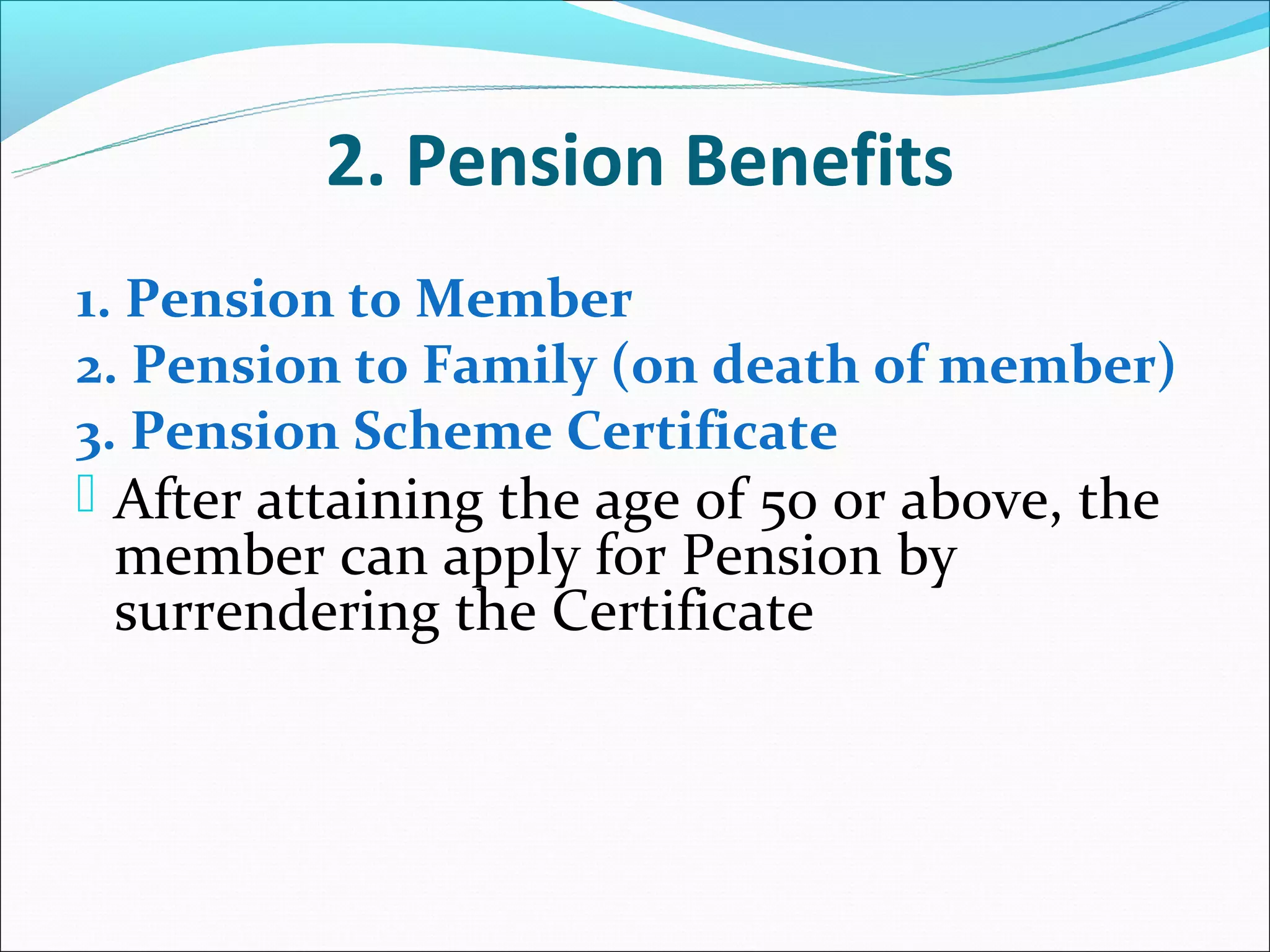 2. Pension Benefits

1. Pension to Member
2. Pension to Family (on death of member)
3. Pension Scheme Certificate

After attaining the age of 50 or above, the member can apply for Pension by surrendering the Certificate